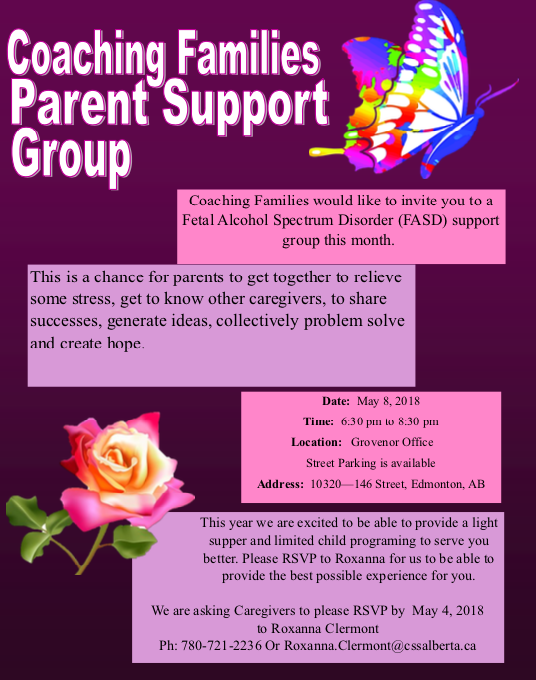 Coaching Families Parent Support Group

Coaching Families would like to invite you to a Fetal Alcohol Spectrum Disorder (FASD) support group this month.

This is a chance for parents to get together to relieve some stress, get to know other caregivers, to share successes, generate ideas, collectively problem solve and create hope.

Date: May 8, 2018

Time: 6:30 pm to 8:30 pm

Location: Grovenor Office

Street Parking is available

Address: 10320—146 Street, Edmonton, AB

This year we are excited to be able to provide a light supper and limited child programing to serve you better. Please RSVP to Roxanna for us to be able to provide the best possible experience for you.

We are asking Caregivers to please RSVP by May 4, 2018 to Roxanna Clermont
Ph: 780-721-2236 Or Roxanna.Clermont@cssalberta.ca